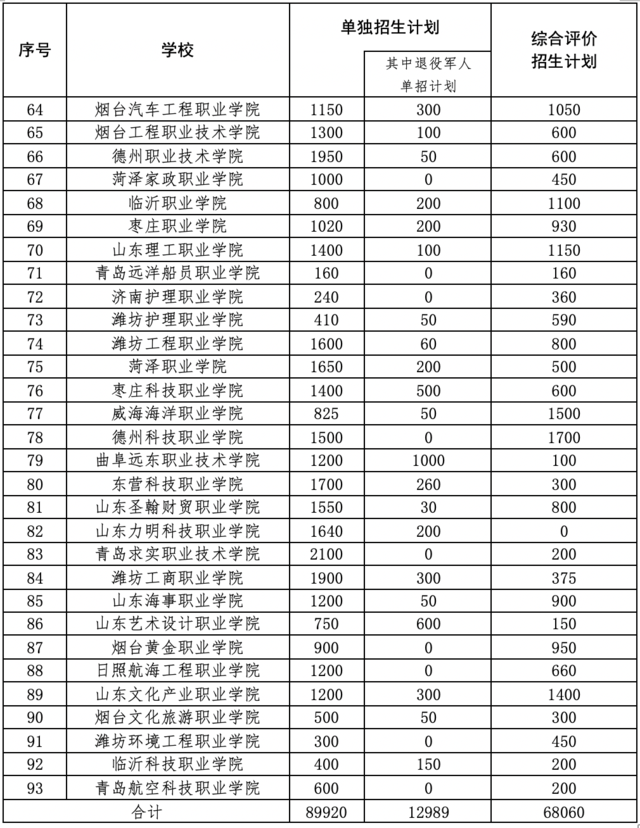 | 序号 | 学校 | 单独招生计划 | 其中退役军人单招计划 | 综合评价招生计划 |
|---|---|---|---|---|
| 64 | 烟台汽车工程职业学院 | 1150 | 300 | 1050 |
| 65 | 烟台工程职业技术学院 | 1300 | 100 | 600 |
| 66 | 德州职业技术学院 | 1950 | 50 | 600 |
| 67 | 菏泽家政职业学院 | 1000 | 0 | 450 |
| 68 | 临沂职业学院 | 800 | 200 | 1100 |
| 69 | 枣庄职业学院 | 1020 | 200 | 930 |
| 70 | 山东理工职业学院 | 1400 | 100 | 1150 |
| 71 | 青岛远洋船员职业学院 | 160 | 0 | 160 |
| 72 | 济南护理职业学院 | 240 | 0 | 360 |
| 73 | 潍坊护理职业学院 | 410 | 50 | 590 |
| 74 | 潍坊工程职业学院 | 1600 | 60 | 800 |
| 75 | 菏泽职业学院 | 1650 | 200 | 500 |
| 76 | 枣庄科技职业学院 | 1400 | 500 | 600 |
| 77 | 威海海洋职业学院 | 825 | 50 | 1500 |
| 78 | 德州科技职业学院 | 1500 | 0 | 1700 |
| 79 | 曲阜远东职业技术学院 | 1200 | 1000 | 100 |
| 80 | 东营科技职业学院 | 1700 | 260 | 300 |
| 81 | 山东圣翰财贸职业学院 | 1550 | 30 | 800 |
| 82 | 山东力明科技职业学院 | 1640 | 200 | 0 |
| 83 | 青岛求实职业技术学院 | 2100 | 0 | 200 |
| 84 | 潍坊工商职业学院 | 1900 | 300 | 375 |
| 85 | 山东海事职业学院 | 1200 | 50 | 900 |
| 86 | 山东艺术设计职业学院 | 750 | 600 | 150 |
| 87 | 烟台黄金职业学院 | 900 | 0 | 950 |
| 88 | 日照航海工程职业学院 | 1200 | 0 | 660 |
| 89 | 山东文化产业职业学院 | 1200 | 300 | 1400 |
| 90 | 烟台文化旅游职业学院 | 500 | 50 | 300 |
| 91 | 潍坊环境工程职业学院 | 300 | 0 | 450 |
| 92 | 临沂科技职业学院 | 400 | 150 | 200 |
| 93 | 青岛航空科技职业学院 | 600 | 0 | 200 |
| 合计 | | 89920 | 12989 | 68060 |